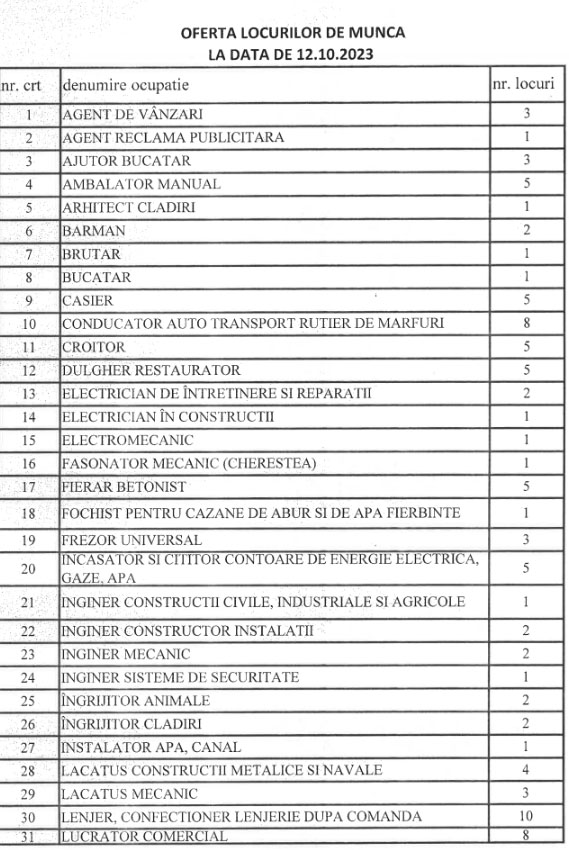 OFERTA LOCURILOR DE MUNCA
LA DATA DE 12.10.2023

| nr. crt | denumire ocupatie | nr. locuri |
|---|---|---|
| 1 | AGENT DE VÂNZARI | 3 |
| 2 | AGENT RECLAMA PUBLICITARA | 1 |
| 3 | AJUTOR BUCATAR | 3 |
| 4 | AMBALATOR MANUAL | 5 |
| 5 | ARHITECT CLADIRI | 1 |
| 6 | BARMAN | 2 |
| 7 | BRUTAR | 1 |
| 8 | BUCATAR | 1 |
| 9 | CASIER | 5 |
| 10 | CONDUCATOR AUTO TRANSPORT RUTIER DE MARFURI | 8 |
| 11 | CROITOR | 5 |
| 12 | DULGHER RESTAURATOR | 5 |
| 13 | ELECTRICIAN DE ÎNTRETINERE SI REPARATII | 2 |
| 14 | ELECTRICIAN ÎN CONSTRUCTII | 1 |
| 15 | ELECTROMECANIC | 1 |
| 16 | FASONATOR MECANIC (CHERESTEA) | 1 |
| 17 | FIERAR BETONIST | 5 |
| 18 | FOCHIST PENTRU CAZANE DE ABUR SI DE APA FIERBINTE | 1 |
| 19 | FREZOR UNIVERSAL | 3 |
| 20 | INCASATOR SI CITITOR CONTOARE DE ENERGIE ELECTRICA, GAZE, APA | 5 |
| 21 | INGINER CONSTRUCTII CIVILE, INDUSTRIALE SI AGRICOLE | 1 |
| 22 | INGINER CONSTRUCTOR INSTALATII | 2 |
| 23 | INGINER MECANIC | 2 |
| 24 | INGINER SISTEME DE SECURITATE | 1 |
| 25 | ÎNGRIJITOR ANIMALE | 2 |
| 26 | ÎNGRIJITOR CLADIRI | 2 |
| 27 | INSTALATOR APA, CANAL | 1 |
| 28 | LACATUS CONSTRUCTII METALICE SI NAVALE | 4 |
| 29 | LACATUS MECANIC | 3 |
| 30 | LENJER, CONFECTIONER LENJERIE DUPA COMANDA | 10 |
| 31 | LUCRATOR COMERCIAL | 8 |